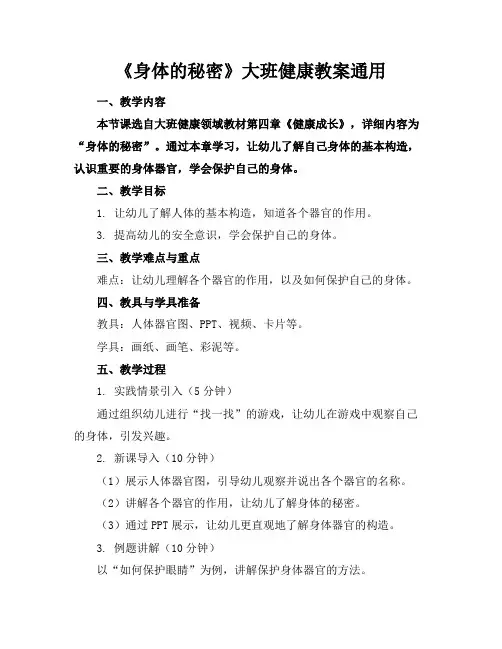 《身体的秘密》大班健康教案通用

一、教学内容

本节课选自大班健康领域教材第四章《健康成长》，详细内容为“身体的秘密”。通过本章学习，让幼儿了解自己身体的基本构造，认识重要的身体器官，学会保护自己的身体。

二、教学目标

1. 让幼儿了解人体的基本构造，知道各个器官的作用。

3. 提高幼儿的安全意识，学会保护自己的身体。

三、教学难点与重点

难点：让幼儿理解各个器官的作用，以及如何保护自己的身体。

四、教具与学具准备

教具：人体器官图、PPT、视频、卡片等。

学具：画纸、画笔、彩泥等。

五、教学过程

1. 实践情景引入（5分钟）

通过组织幼儿进行“找一找”的游戏，让幼儿在游戏中观察自己的身体，引发兴趣。

2. 新课导入（10分钟）

（1）展示人体器官图，引导幼儿观察并说出各个器官的名称。

（2）讲解各个器官的作用，让幼儿了解身体的秘密。

（3）通过PPT展示，让幼儿更直观地了解身体器官的构造。

3. 例题讲解（10分钟）

以“如何保护眼睛”为例，讲解保护身体器官的方法。